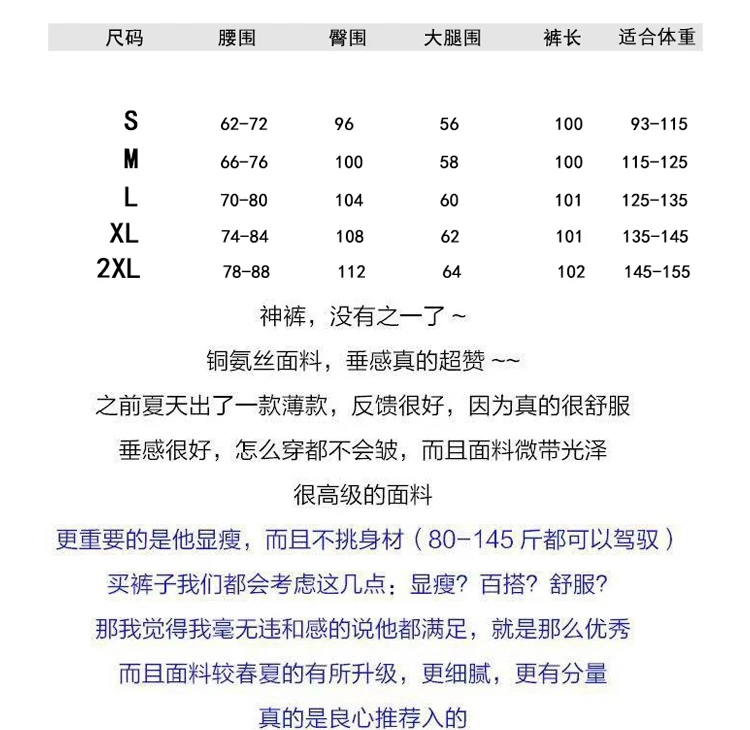 | 尺码 | 腰围 | 臀围 | 大腿围 | 裤长 | 适合体重 |
|---|---|---|---|---|---|
| S | 62-72 | 96 | 56 | 100 | 93-115 |
| M | 66-76 | 100 | 58 | 100 | 115-125 |
| L | 70-80 | 104 | 60 | 101 | 125-135 |
| XL | 74-84 | 108 | 62 | 101 | 135-145 |
| 2XL | 78-88 | 112 | 64 | 102 | 145-155 |

神裤，没有之一了 ~

铜氨丝面料，垂感真的超赞 ~~

之前夏天出了一款薄款，反馈很好，因为真的很舒服

垂感很好，怎么穿都不会皱，而且面料微带光泽

很高级的面料

更重要的是他显瘦，而且不挑身材（80-145 斤都可以驾驭）

买裤子我们都会考虑这几点：显瘦？百搭？舒服？

那我觉得我毫无违和感的说他都满足，就是那么优秀

而且面料较春夏的有所升级，更细腻，更有分量

真的是良心推荐入的